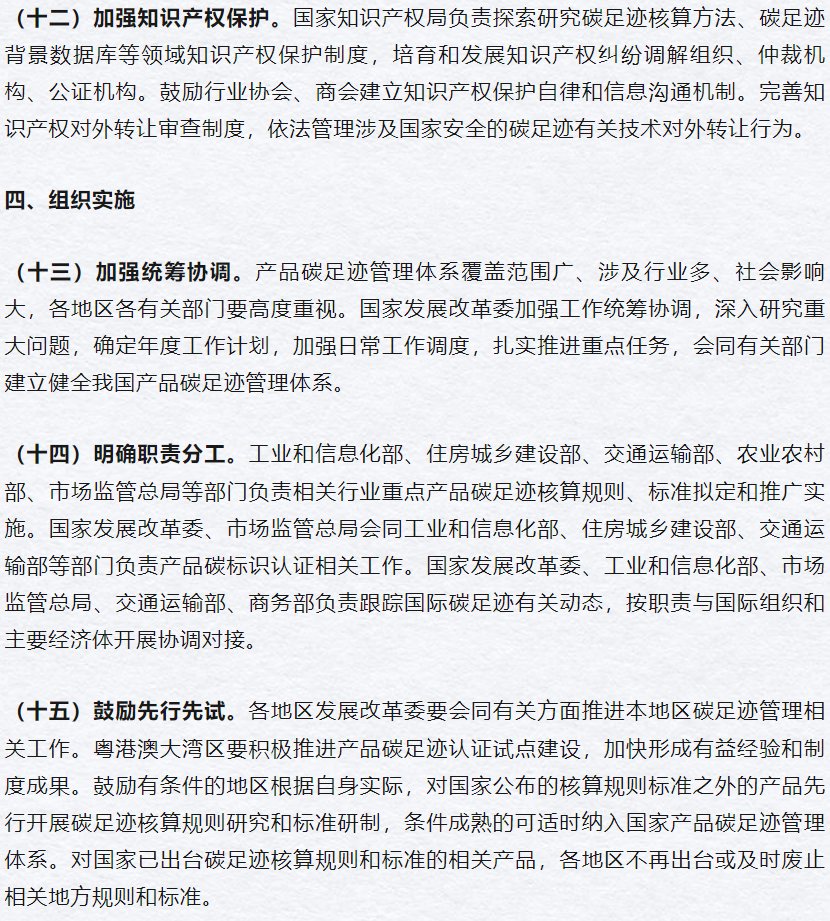 （十二）加强知识产权保护。国家知识产权局负责探索研究碳足迹核算方法、碳足迹背景数据库等领域知识产权保护制度，培育和发展知识产权纠纷调解组织、仲裁机构、公证机构。鼓励行业协会、商会建立知识产权保护自律和信息沟通机制。完善知识产权对外转让审查制度，依法管理涉及国家安全的碳足迹有关技术对外转让行为。

四、组织实施

（十三）加强统筹协调。产品碳足迹管理体系覆盖范围广、涉及行业多、社会影响大，各地区各有关部门要高度重视。国家发展改革委加强工作统筹协调，深入研究重大问题，确定年度工作计划，加强日常工作调度，扎实推进重点任务，会同有关部门建立健全我国产品碳足迹管理体系。

（十四）明确职责分工。工业和信息化部、住房城乡建设部、交通运输部、农业农村部、市场监管总局等部门负责相关行业重点产品碳足迹核算规则、标准拟定和推广实施。国家发展改革委、市场监管总局会同工业和信息化部、住房城乡建设部、交通运输部等部门负责产品碳标识认证相关工作。国家发展改革委、工业和信息化部、市场监管总局、交通运输部、商务部负责跟踪国际碳足迹有关动态，按职责与国际组织和主要经济体开展协调对接。

（十五）鼓励先行先试。各地区发展改革委要会同有关方面推进本地区碳足迹管理相关工作。粤港澳大湾区要积极推进产品碳足迹认证试点建设，加快形成有益经验和制度成果。鼓励有条件的地区根据自身实际，对国家公布的核算规则标准之外的产品先行开展碳足迹核算规则研究和标准研制，条件成熟的可适时纳入国家产品碳足迹管理体系。对国家已出台碳足迹核算规则和标准的相关产品，各地区不再出台或及时废止相关地方规则和标准。